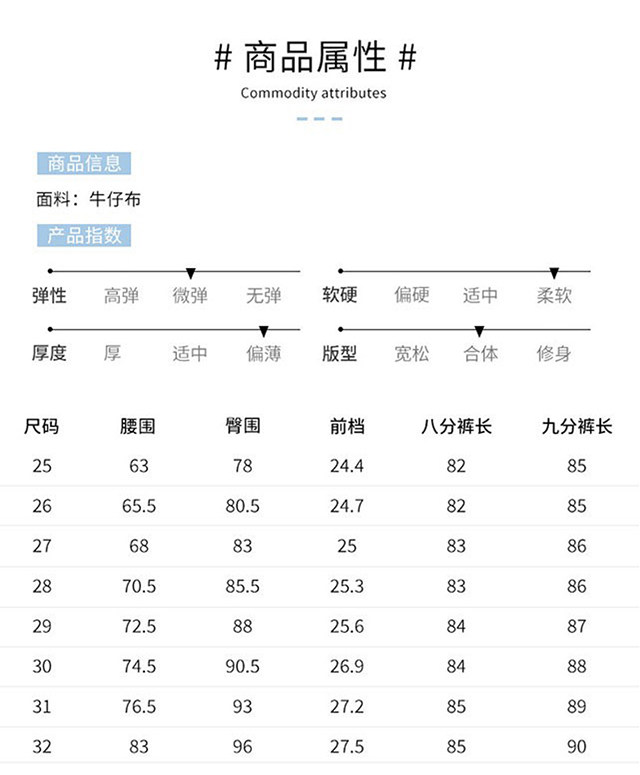 # 商品属性 #

Commodity attributes

商品信息

面料：牛仔布

产品指数

弹性 高弹 微弹 无弹

软硬 偏硬 适中 柔软

厚度 厚 适中 偏薄

版型 宽松 合体 修身

| 尺码 | 腰围 | 臀围 | 前档 | 八分裤长 | 九分裤长 |
|---|---|---|---|---|---|
| 25 | 63 | 78 | 24.4 | 82 | 85 |
| 26 | 65.5 | 80.5 | 24.7 | 82 | 85 |
| 27 | 68 | 83 | 25 | 83 | 86 |
| 28 | 70.5 | 85.5 | 25.3 | 83 | 86 |
| 29 | 72.5 | 88 | 25.6 | 84 | 87 |
| 30 | 74.5 | 90.5 | 26.9 | 84 | 88 |
| 31 | 76.5 | 93 | 27.2 | 85 | 89 |
| 32 | 83 | 96 | 27.5 | 85 | 90 |